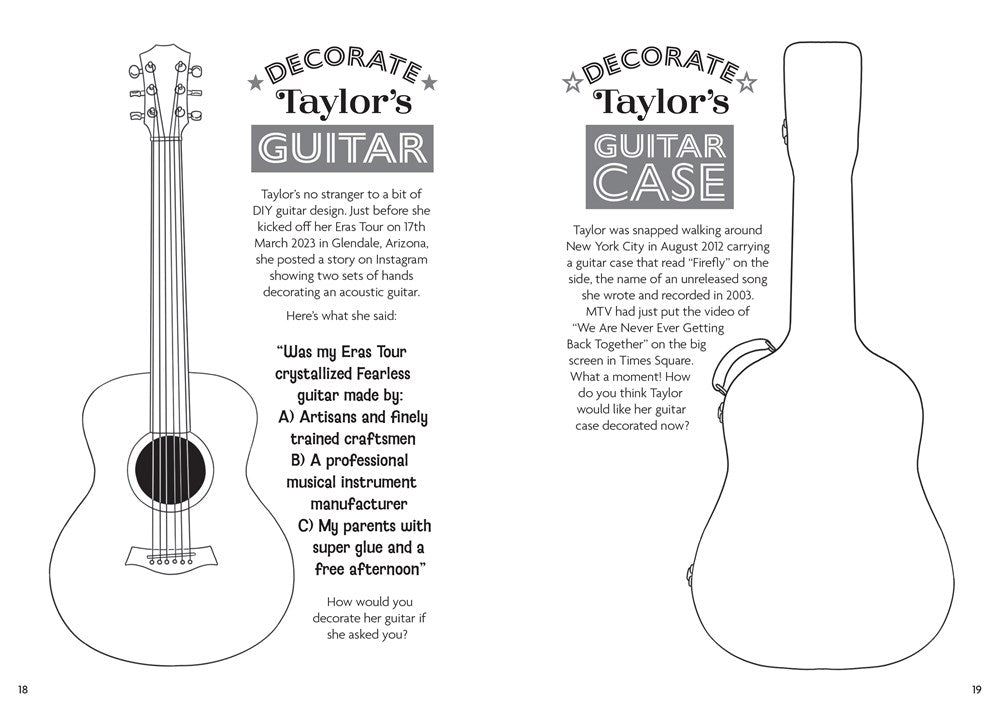 DECORATE
Taylor's
GUITAR

Taylor's no stranger to a bit of DIY guitar design. Just before she kicked off her Eras Tour on 17th March 2023 in Glendale, Arizona, she posted a story on Instagram showing two sets of hands decorating an acoustic guitar.

Here's what she said:

"Was my Eras Tour crystallized Fearless guitar made by:
A) Artisans and finely trained craftsmen
B) A professional musical instrument manufacturer
C) My parents with super glue and a free afternoon"

How would you decorate her guitar if she asked you?

18

DECORATE
Taylor's
GUITAR
CASE

Taylor was snapped walking around New York City in August 2012 carrying a guitar case that read "Firefly" on the side, the name of an unreleased song she wrote and recorded in 2003. MTV had just put the video of "We Are Never Ever Getting Back Together" on the big screen in Times Square. What a moment! How do you think Taylor would like her guitar case decorated now?

19